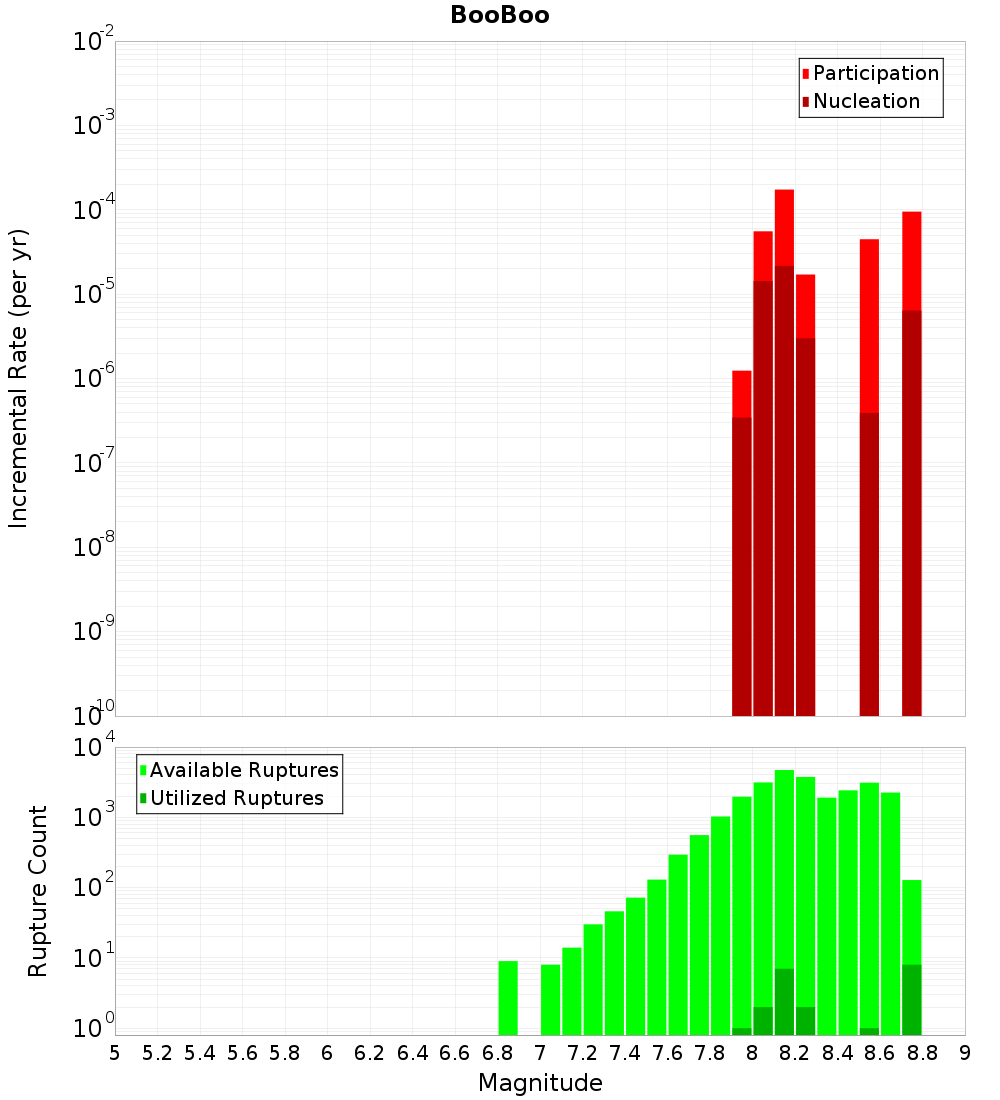 BooBoo

Participation
Nucleation

Incremental Rate (per yr)

$10^{-2}$
$10^{-3}$
$10^{-4}$
$10^{-5}$
$10^{-6}$
$10^{-7}$
$10^{-8}$
$10^{-9}$
$10^{-10}$

Available Ruptures
Utilized Ruptures

Rupture Count

$10^{4}$
$10^{3}$
$10^{2}$
$10^{1}$
$10^{0}$

5 5.2 5.4 5.6 5.8 6 6.2 6.4 6.6 6.8 7 7.2 7.4 7.6 7.8 8 8.2 8.4 8.6 8.8 9

Magnitude